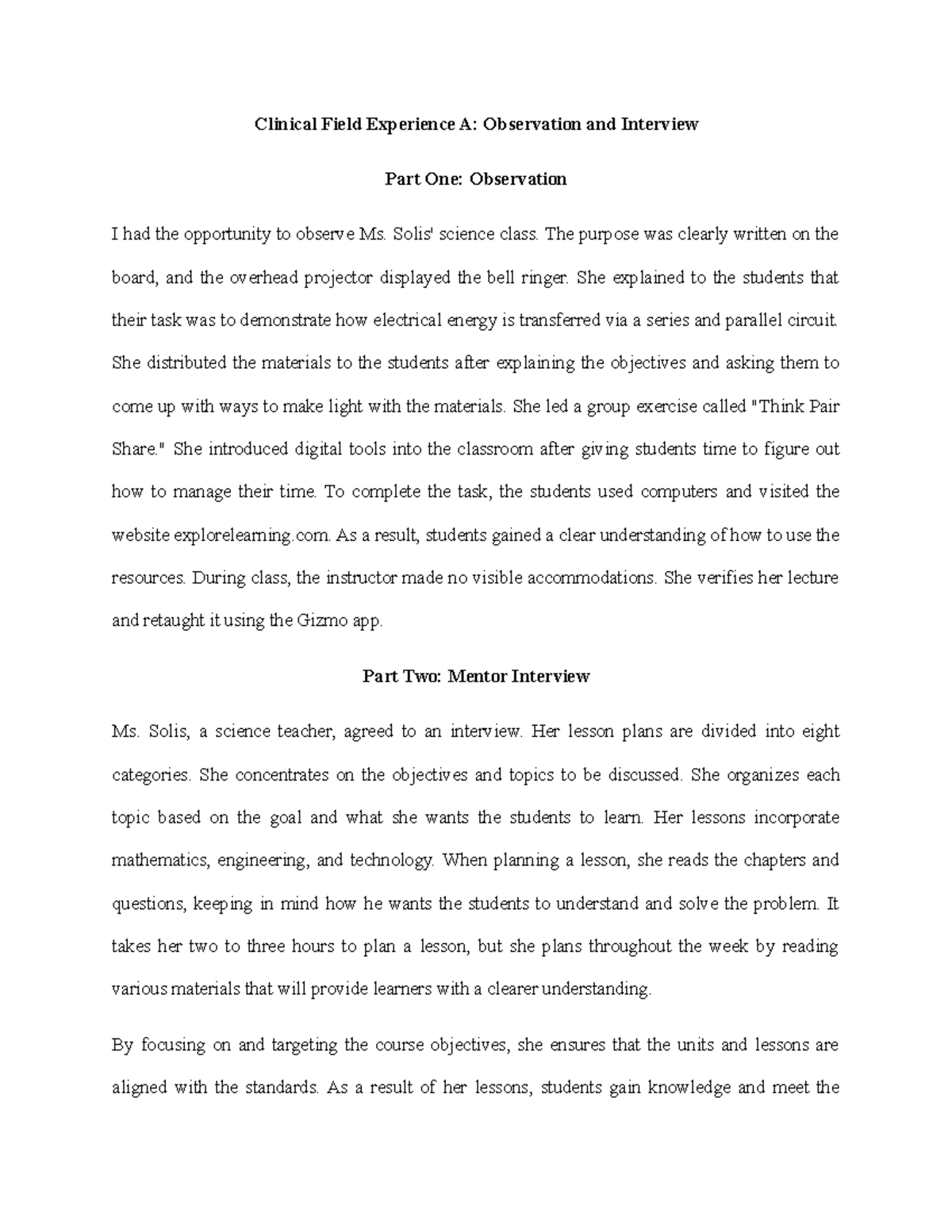 Clinical Field Experience A: Observation and Interview

Part One: Observation

I had the opportunity to observe Ms. Solis' science class. The purpose was clearly written on the board, and the overhead projector displayed the bell ringer. She explained to the students that their task was to demonstrate how electrical energy is transferred via a series and parallel circuit. She distributed the materials to the students after explaining the objectives and asking them to come up with ways to make light with the materials. She led a group exercise called "Think Pair Share." She introduced digital tools into the classroom after giving students time to figure out how to manage their time. To complete the task, the students used computers and visited the website explorelearning.com. As a result, students gained a clear understanding of how to use the resources. During class, the instructor made no visible accommodations. She verifies her lecture and retaught it using the Gizmo app.

Part Two: Mentor Interview

Ms. Solis, a science teacher, agreed to an interview. Her lesson plans are divided into eight categories. She concentrates on the objectives and topics to be discussed. She organizes each topic based on the goal and what she wants the students to learn. Her lessons incorporate mathematics, engineering, and technology. When planning a lesson, she reads the chapters and questions, keeping in mind how he wants the students to understand and solve the problem. It takes her two to three hours to plan a lesson, but she plans throughout the week by reading various materials that will provide learners with a clearer understanding.

By focusing on and targeting the course objectives, she ensures that the units and lessons are aligned with the standards. As a result of her lessons, students gain knowledge and meet the